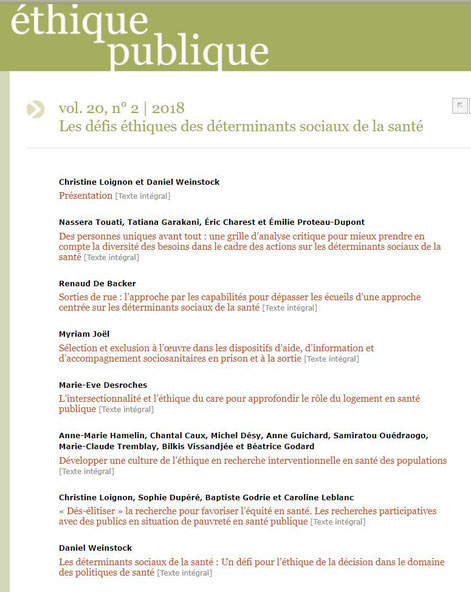 éthique publique

vol. 20, n° 2 | 2018
Les défis éthiques des déterminants sociaux de la santé

Christine Loignon et Daniel Weinstock
Présentation [Texte intégral]

Nassera Touati, Tatiana Garakani, Éric Charest et Émilie Proteau-Dupont
Des personnes uniques avant tout : une grille d'analyse critique pour mieux prendre en compte la diversité des besoins dans le cadre des actions sur les déterminants sociaux de la santé [Texte intégral]

Renaud De Backer
Sorties de rue : l'approche par les capabilités pour dépasser les écueils d'une approche centrée sur les déterminants sociaux de la santé [Texte intégral]

Myriam Joël
Sélection et exclusion à l'œuvre dans les dispositifs d'aide, d'information et d'accompagnement sociosanitaires en prison et à la sortie [Texte intégral]

Marie-Eve Desroches
L'intersectionnalité et l'éthique du care pour approfondir le rôle du logement en santé publique [Texte intégral]

Anne-Marie Hamelin, Chantal Caux, Michel Désy, Anne Guichard, Samiratou Ouédraogo, Marie-Claude Tremblay, Bilkis Vissandjée et Béatrice Godard
Développer une culture de l'éthique en recherche interventionnelle en santé des populations [Texte intégral]

Christine Loignon, Sophie Dupéré, Baptiste Godrie et Caroline Leblanc
« Dés-élitiser » la recherche pour favoriser l'équité en santé. Les recherches participatives avec des publics en situation de pauvreté en santé publique [Texte intégral]

Daniel Weinstock
Les déterminants sociaux de la santé : Un défi pour l'éthique de la décision dans le domaine des politiques de santé [Texte intégral]